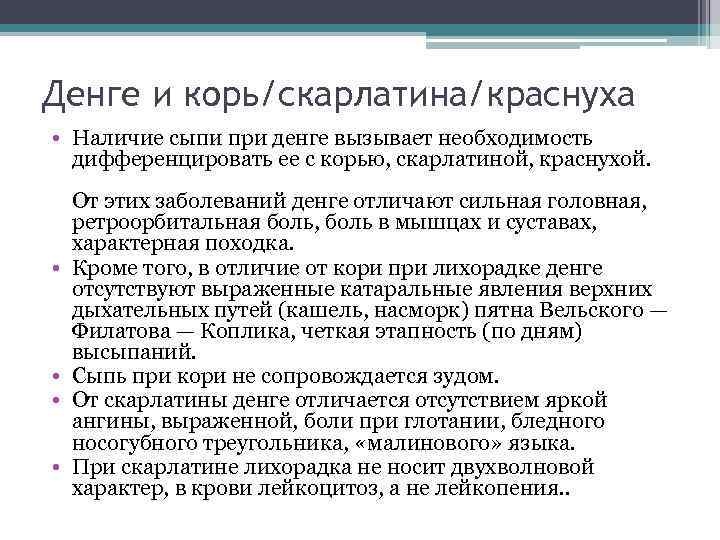 Денге и корь/скарлатина/краснуха

• Наличие сыпи при денге вызывает необходимость дифференцировать ее с корью, скарлатиной, краснухой.

От этих заболеваний денге отличают сильная головная, ретроорбитальная боль, боль в мышцах и суставах, характерная походка.

• Кроме того, в отличие от кори при лихорадке денге отсутствуют выраженные катаральные явления верхних дыхательных путей (кашель, насморк) пятна Вельского — Филатова — Коплика, четкая этапность (по дням) высыпаний.
• Сыпь при кори не сопровождается зудом.
• От скарлатины денге отличается отсутствием яркой ангины, выраженной, боли при глотании, бледного носогубного треугольника, «малинового» языка.
• При скарлатине лихорадка не носит двухволновой характер, в крови лейкоцитоз, а не лейкопения..